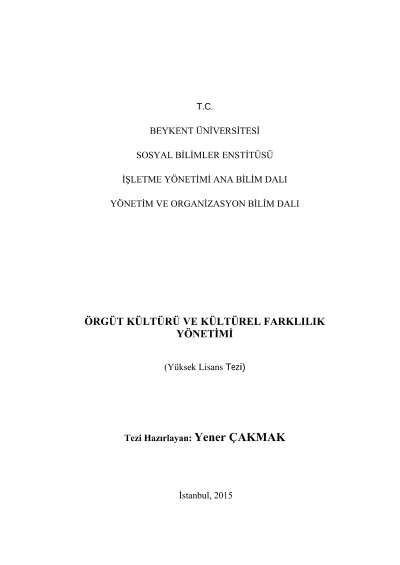 T.C.

BEYKENT ÜNİVERSİTESİ

SOSYAL BİLİMLER ENSTİTÜSÜ

İŞLETME YÖNETİMİ ANA BİLİM DALI

YÖNETİM VE ORGANİZASYON BİLİM DALI

ÖRGÜT KÜLTÜRÜ VE KÜLTÜREL FARKLILIK YÖNETİMİ

(Yüksek Lisans Tezi)

Tezi Hazırlayan: Yener ÇAKMAK

İstanbul, 2015